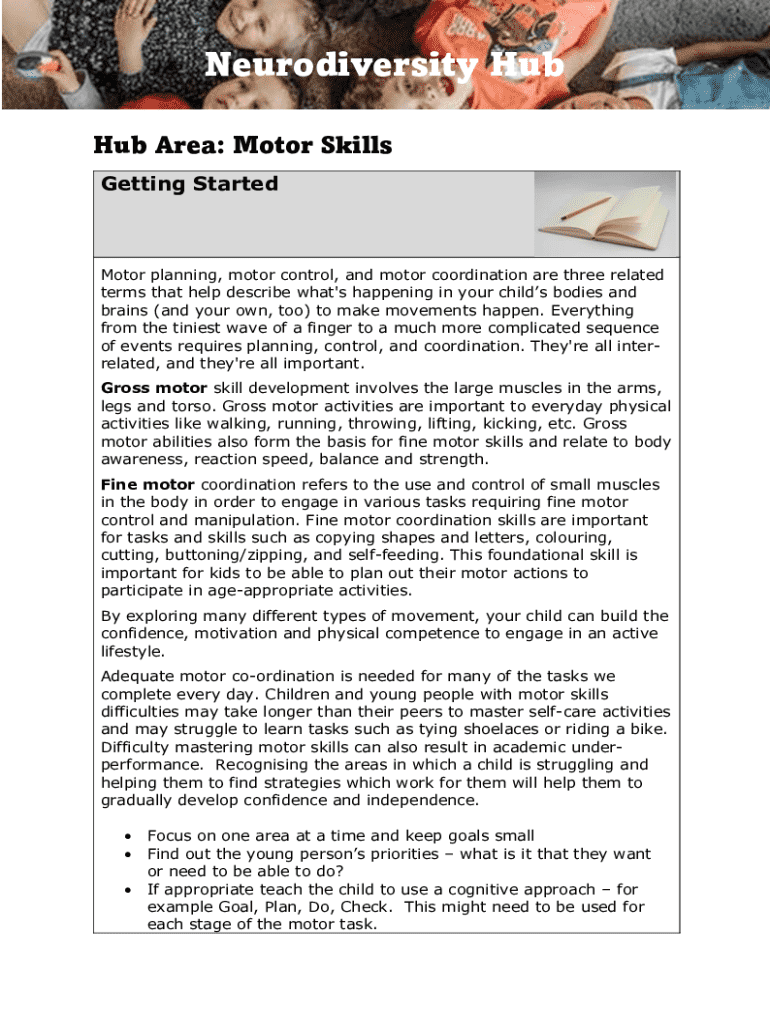 Neurodiversity Hub

Hub Area: Motor Skills

Getting Started

Motor planning, motor control, and motor coordination are three related terms that help describe what's happening in your child's bodies and brains (and your own, too) to make movements happen. Everything from the tiniest wave of a finger to a much more complicated sequence of events requires planning, control, and coordination. They're all inter-related, and they're all important.

Gross motor skill development involves the large muscles in the arms, legs and torso. Gross motor activities are important to everyday physical activities like walking, running, throwing, lifting, kicking, etc. Gross motor abilities also form the basis for fine motor skills and relate to body awareness, reaction speed, balance and strength.

Fine motor coordination refers to the use and control of small muscles in the body in order to engage in various tasks requiring fine motor control and manipulation. Fine motor coordination skills are important for tasks and skills such as copying shapes and letters, colouring, cutting, buttoning/zipping, and self-feeding. This foundational skill is important for kids to be able to plan out their motor actions to participate in age-appropriate activities.

By exploring many different types of movement, your child can build the confidence, motivation and physical competence to engage in an active lifestyle.

Adequate motor co-ordination is needed for many of the tasks we complete every day. Children and young people with motor skills difficulties may take longer than their peers to master self-care activities and may struggle to learn tasks such as tying shoelaces or riding a bike. Difficulty mastering motor skills can also result in academic under-performance. Recognising the areas in which a child is struggling and helping them to find strategies which work for them will help them to gradually develop confidence and independence.

• Focus on one area at a time and keep goals small
• Find out the young person's priorities – what is it that they want or need to be able to do?
• If appropriate teach the child to use a cognitive approach – for example Goal, Plan, Do, Check. This might need to be used for each stage of the motor task.